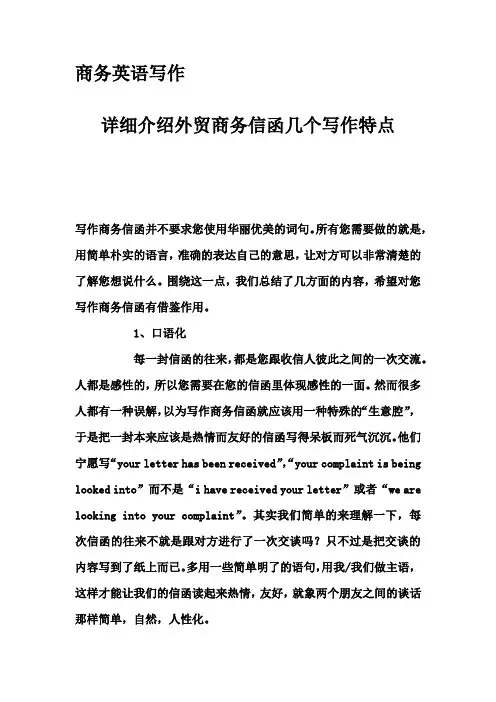 商务英语写作

详细介绍外贸商务信函几个写作特点

写作商务信函并不要求您使用华丽优美的词句。所有您需要做的就是，用简单朴实的语言，准确的表达自己的意思，让对方可以非常清楚的了解您想说什么。围绕这一点，我们总结了几方面的内容，希望对您写作商务信函有借鉴作用。

1、口语化

每一封信函的往来，都是您跟收信人彼此之间的一次交流。人都是感性的，所以您需要在您的信函里体现感性的一面。然而很多人都有一种误解，以为写作商务信函就应该用一种特殊的“生意腔”，于是把一封本来应该是热情而友好的信函写得呆板而死气沉沉。他们宁愿写“your letter has been received”，“your complaint is being looked into”而不是“i have received your letter”或者“we are looking into your complaint”。其实我们简单的来理解一下，每次信函的往来不就是跟对方进行了一次交谈吗？只不过是把交谈的内容写到了纸上而已。多用一些简单明了的语句，用我/我们做主语，这样才能让我们的信函读起来热情，友好，就象两个朋友之间的谈话那样简单，自然，人性化。